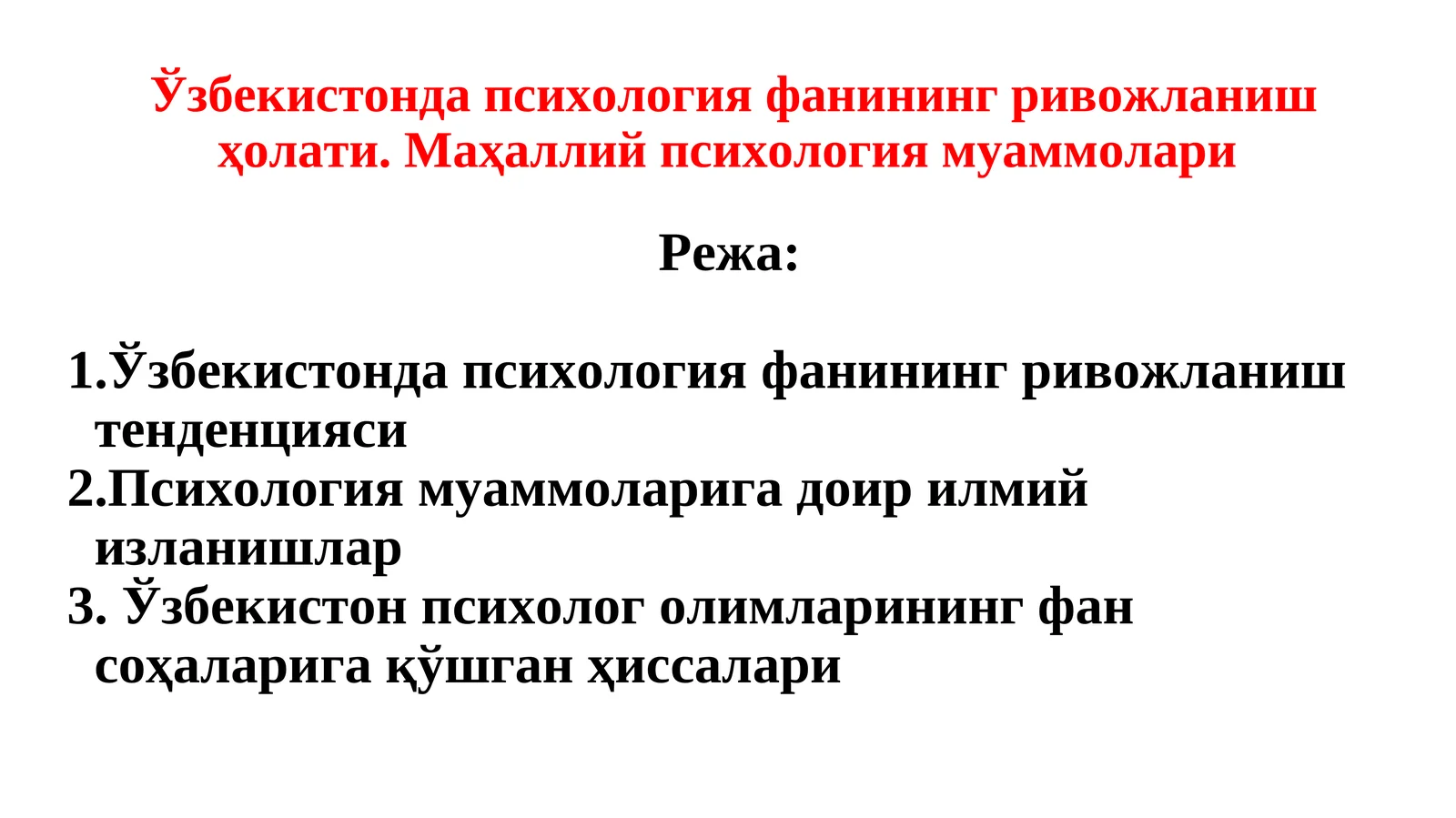 Ўзбекистонда психология фанининг ривожланиш ҳолати. Маҳаллий психология муаммолари

Режа:

1.Ўзбекистонда психология фанининг ривожланиш тенденцияси
2.Психология муаммоларига доир илмий изланишлар
3. Ўзбекистон психолог олимларининг фан соҳаларига қўшган ҳиссалари